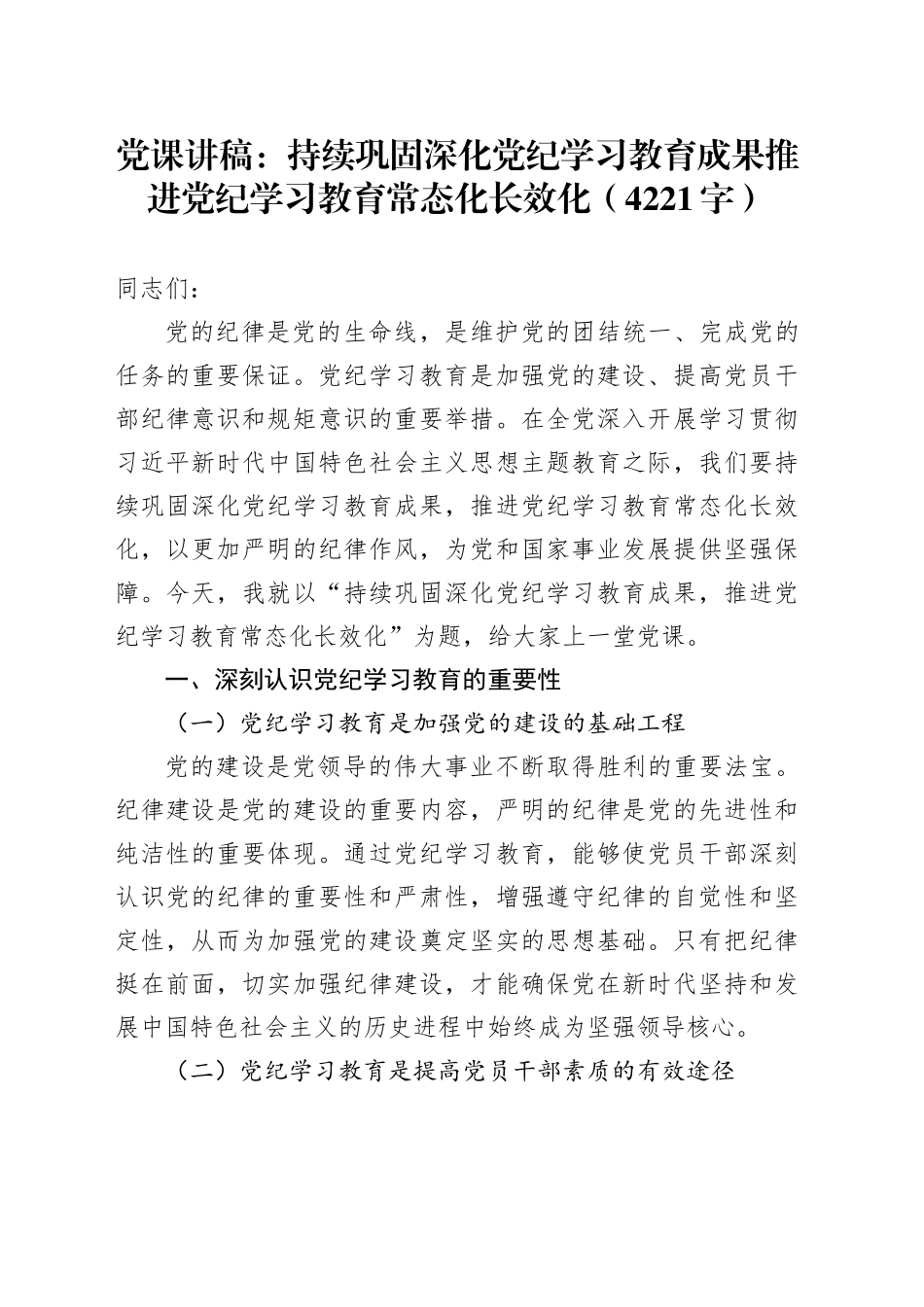 党课讲稿：持续巩固深化党纪学习教育成果推进党纪学习教育常态化长效化（4221字）

同志们：

党的纪律是党的生命线，是维护党的团结统一、完成党的任务的重要保证。党纪学习教育是加强党的建设、提高党员干部纪律意识和规矩意识的重要举措。在全党深入开展学习贯彻习近平新时代中国特色社会主义思想主题教育之际，我们要持续巩固深化党纪学习教育成果，推进党纪学习教育常态化长效化，以更加严明的纪律作风，为党和国家事业发展提供坚强保障。今天，我就以“持续巩固深化党纪学习教育成果，推进党纪学习教育常态化长效化”为题，给大家上一堂党课。

一、深刻认识党纪学习教育的重要性

（一）党纪学习教育是加强党的建设的基础工程

党的建设是党领导的伟大事业不断取得胜利的重要法宝。纪律建设是党的建设的重要内容，严明的纪律是党的先进性和纯洁性的重要体现。通过党纪学习教育，能够使党员干部深刻认识党的纪律的重要性和严肃性，增强遵守纪律的自觉性和坚定性，从而为加强党的建设奠定坚实的思想基础。只有把纪律挺在前面，切实加强纪律建设，才能确保党在新时代坚持和发展中国特色社会主义的历史进程中始终成为坚强领导核心。

（二）党纪学习教育是提高党员干部素质的有效途径